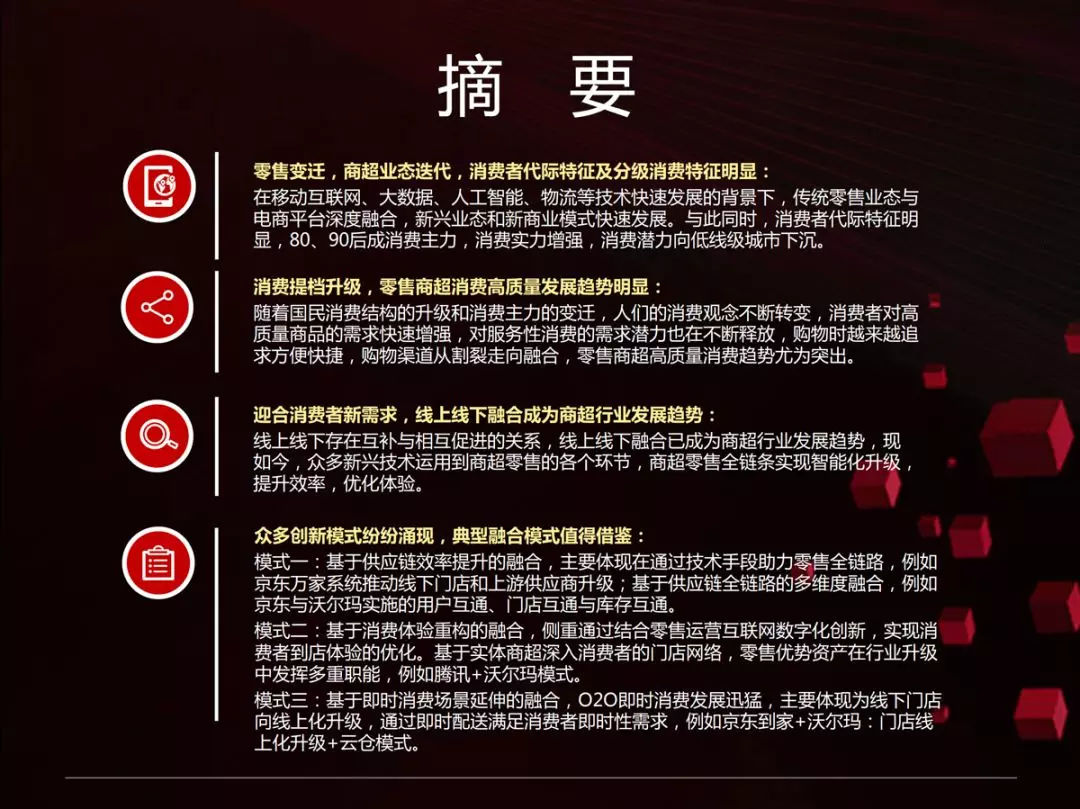 摘 要

零售变迁，商超业态迭代，消费者代际特征及分级消费特征明显：

在移动互联网、大数据、人工智能、物流等技术快速发展的背景下，传统零售业态与电商平台深度融合，新兴业态和新商业模式快速发展。与此同时，消费者代际特征明显，80、90后成消费主力，消费实力增强，消费潜力向低线级城市下沉。

消费提档升级，零售商超消费高质量发展趋势明显：

随着国民消费结构的升级和消费主力的变迁，人们的消费观念不断转变，消费者对高质量商品的需求快速增强，对服务性消费的需求潜力也在不断释放，购物时越来越追求方便快捷，购物渠道从割裂走向融合，零售商超高质量消费趋势尤为突出。

迎合消费者新需求，线上线下融合成为商超行业发展趋势：

线上线下存在互补与相互促进的关系，线上线下融合已成为商超行业发展趋势，现如今，众多新兴技术运用到商超零售的各个环节，商超零售全链条实现智能化升级，提升效率，优化体验。

众多创新模式纷纷涌现，典型融合模式值得借鉴：

模式一：基于供应链效率提升的融合，主要体现在通过技术手段助力零售全链路，例如京东万家系统推动线下门店和上游供应商升级；基于供应链全链路的多维度融合，例如京东与沃尔玛实施的用户互通、门店互通与库存互通。

模式二：基于消费体验重构的融合，侧重通过结合零售运营互联网数字化创新，实现消费者到店体验的优化。基于实体商超深入消费者的门店网络，零售优势资产在行业升级中发挥多重职能，例如腾讯+沃尔玛模式。

模式三：基于即时消费场景延伸的融合，O2O即时消费发展迅猛，主要体现为线下门店向线上化升级，通过即时配送满足消费者即时性需求，例如京东到家+沃尔玛：门店线上化升级+云仓模式。